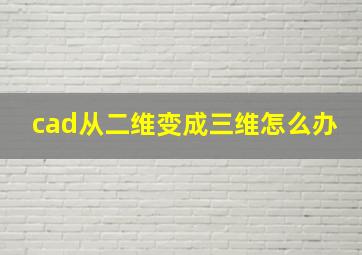 cad从二维变成三维怎么办